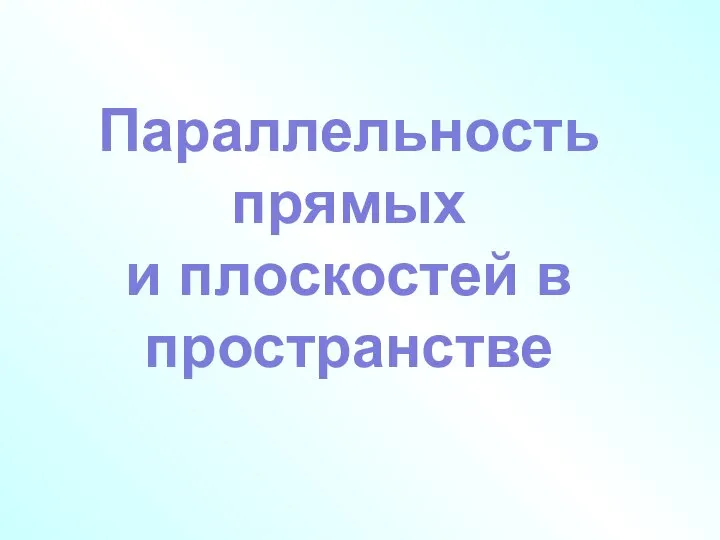 Параллельность прямых
и плоскостей в пространстве